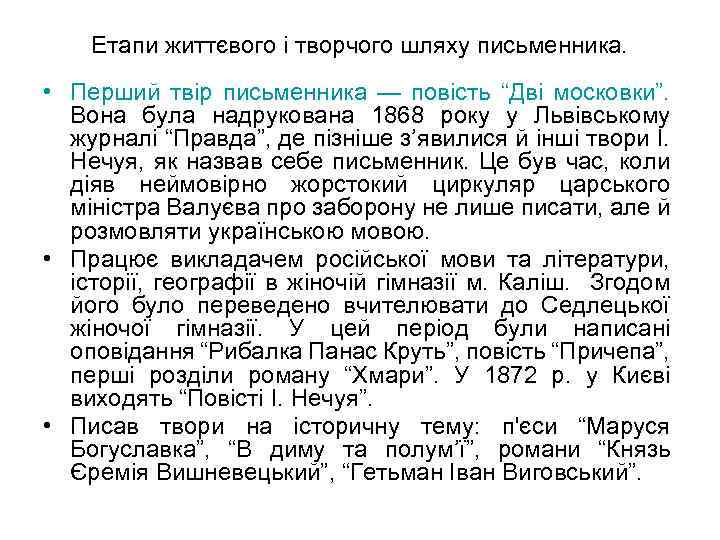 Етапи життєвого і творчого шляху письменника.

• Перший твір письменника — повість “Дві московки”. Вона була надрукована 1868 року у Львівському журналі “Правда”, де пізніше з’явилися й інші твори І. Нечуя, як назвав себе письменник. Це був час, коли діяв неймовірно жорстокий циркуляр царського міністра Валуєва про заборону не лише писати, але й розмовляти українською мовою.

• Працює викладачем російської мови та літератури, історії, географії в жіночій гімназії м. Каліш. Згодом його було переведено вчителювати до Седлецької жіночої гімназії. У цей період були написані оповідання “Рибалка Панас Круть”, повість “Причепа”, перші розділи роману “Хмари”. У 1872 р. у Києві виходять “Повісті І. Нечуя”.

• Писав твори на історичну тему: п'єси “Маруся Богуславка”, “В диму та полум’ї”, романи “Князь Єремія Вишневецький”, “Гетьман Іван Виговський”.